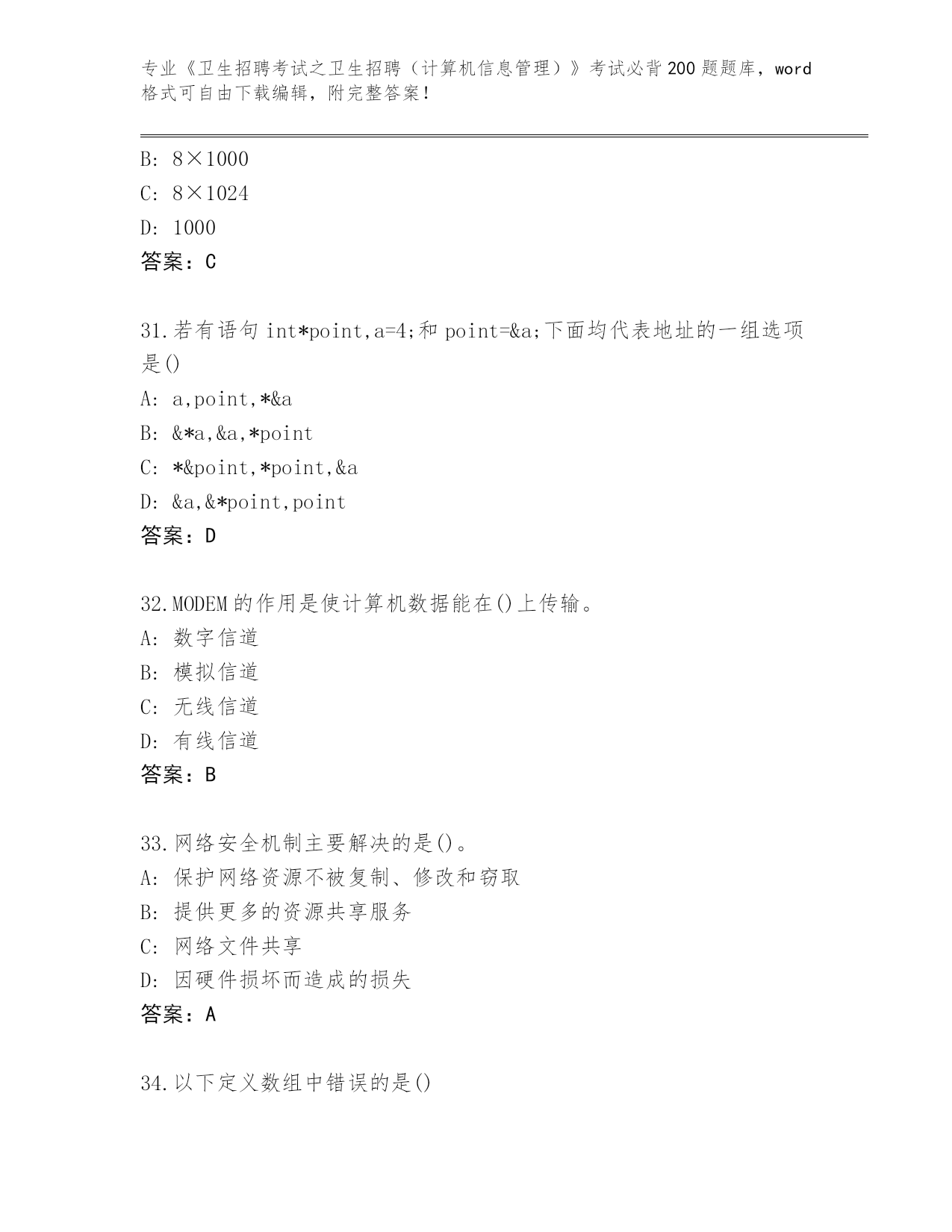 专业《卫生招聘考试之卫生招聘（计算机信息管理）》考试必背200题题库，word格式可自由下载编辑，附完整答案！

B: 8×1000
C: 8×1024
D: 1000
答案：C

31.若有语句 int*point,a=4;和 point=&a;下面均代表地址的一组选项是()
A: a,point,*&a
B: &*a,&a,*point
C: *&point,*point,&a
D: &a,&*point,point
答案：D

32.MODEM的作用是使计算机数据能在()上传输。
A: 数字信道
B: 模拟信道
C: 无线信道
D: 有线信道
答案：B

33.网络安全机制主要解决的是()。
A: 保护网络资源不被复制、修改和窃取
B: 提供更多的资源共享服务
C: 网络文件共享
D: 因硬件损坏而造成的损失
答案：A

34.以下定义数组中错误的是()